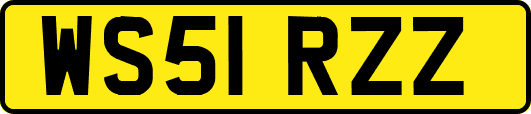 WS51 RZZ